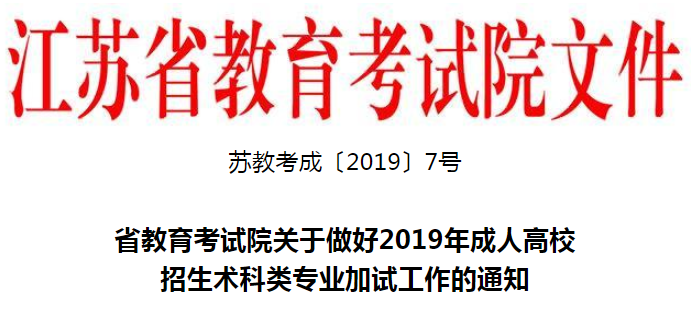 江苏省教育考试院文件

苏教考成〔2019〕7号

省教育考试院关于做好2019年成人高校招生术科类专业加试工作的通知